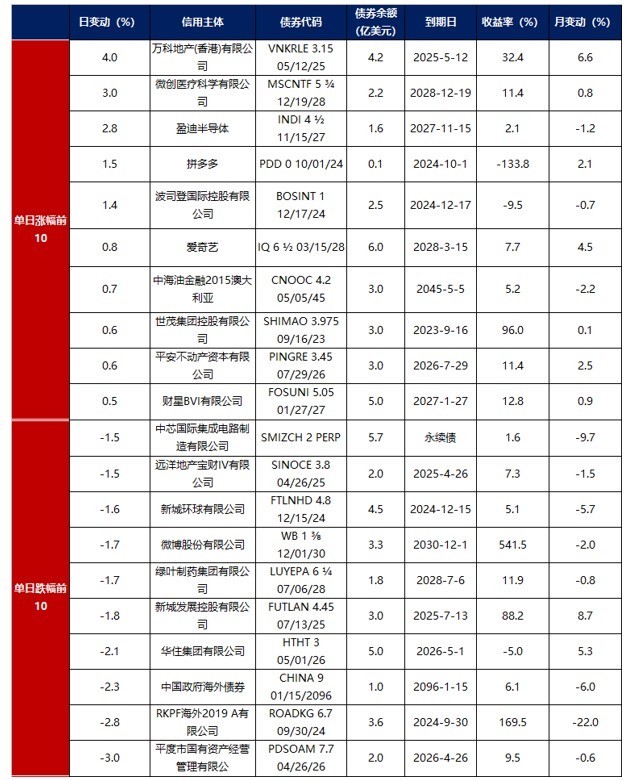 |  | 日变动（%） | 信用主体 | 债券代码 | 债券余额（亿美元） | 到期日 | 收益率（%） | 月变动（%） |
|---|---|---|---|---|---|---|---|
| 单日涨幅前10 | 4.0 | 万科地产(香港)有限公司 | VNKRLE 3.15 05/12/25 | 4.2 | 2025-5-12 | 32.4 | 6.6 |
|  | 3.0 | 微创医疗科学有限公司 | MSCNTF 5 ¾ 12/19/28 | 2.2 | 2028-12-19 | 11.4 | 0.8 |
|  | 2.8 | 盈迪半导体 | INDI 4 ½ 11/15/27 | 1.6 | 2027-11-15 | 2.1 | -1.2 |
|  | 1.5 | 拼多多 | PDD 0 10/01/24 | 0.1 | 2024-10-1 | -133.8 | 2.1 |
|  | 1.4 | 波司登国际控股有限公司 | BOSINT 1 12/17/24 | 2.5 | 2024-12-17 | -9.5 | -0.7 |
|  | 0.8 | 爱奇艺 | IQ 6 ½ 03/15/28 | 6.0 | 2028-3-15 | 7.7 | 4.5 |
|  | 0.7 | 中海油金融2015澳大利亚 | CNOOC 4.2 05/05/45 | 3.0 | 2045-5-5 | 5.2 | -2.2 |
|  | 0.6 | 世茂集团控股有限公司 | SHIMAO 3.975 09/16/23 | 3.0 | 2023-9-16 | 96.0 | 0.1 |
|  | 0.6 | 平安不动产资本有限公司 | PINGRE 3.45 07/29/26 | 3.0 | 2026-7-29 | 11.4 | 2.5 |
|  | 0.5 | 财星BVI有限公司 | FOSUNI 5.05 01/27/27 | 5.0 | 2027-1-27 | 12.8 | 0.9 |
| 单日跌幅前10 | -1.5 | 中芯国际集成电路制造有限公司 | SMIZCH 2 PERP | 5.7 | 永续债 | 1.6 | -9.7 |
|  | -1.5 | 远洋地产宝财IV有限公司 | SINOCE 3.8 04/26/25 | 2.0 | 2025-4-26 | 7.3 | -1.5 |
|  | -1.6 | 新城环球有限公司 | FTLNHD 4.8 12/15/24 | 4.5 | 2024-12-15 | 5.1 | -5.7 |
|  | -1.7 | 微博股份有限公司 | WB 1 ⅜ 12/01/30 | 3.3 | 2030-12-1 | 541.5 | -2.0 |
|  | -1.7 | 绿叶制药集团有限公司 | LUYEPA 6 ¼ 07/06/28 | 1.8 | 2028-7-6 | 11.9 | -0.8 |
|  | -1.8 | 新城发展控股有限公司 | FUTLAN 4.45 07/13/25 | 3.0 | 2025-7-13 | 88.2 | 8.7 |
|  | -2.1 | 华住集团有限公司 | HTHT 3 05/01/26 | 5.0 | 2026-5-1 | -5.0 | 5.3 |
|  | -2.3 | 中国政府海外债券 | CHINA 9 01/15/2096 | 1.0 | 2096-1-15 | 6.1 | -6.0 |
|  | -2.8 | RKPF海外2019 A有限公司 | ROADKG 6.7 09/30/24 | 3.6 | 2024-9-30 | 169.5 | -22.0 |
|  | -3.0 | 平度市国有资产经营管理有限公司 | PDSOAM 7.7 04/26/26 | 2.0 | 2026-4-26 | 9.5 | -0.6 |